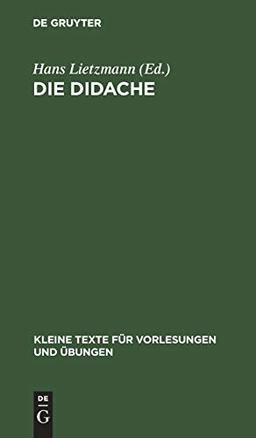 DE GRUYTER

Hans Lietzmann (Ed.)
DIE DIDACHE

KLEINE TEXTE FÜR VORLESUNGEN UND ÜBUNGEN

DE
G